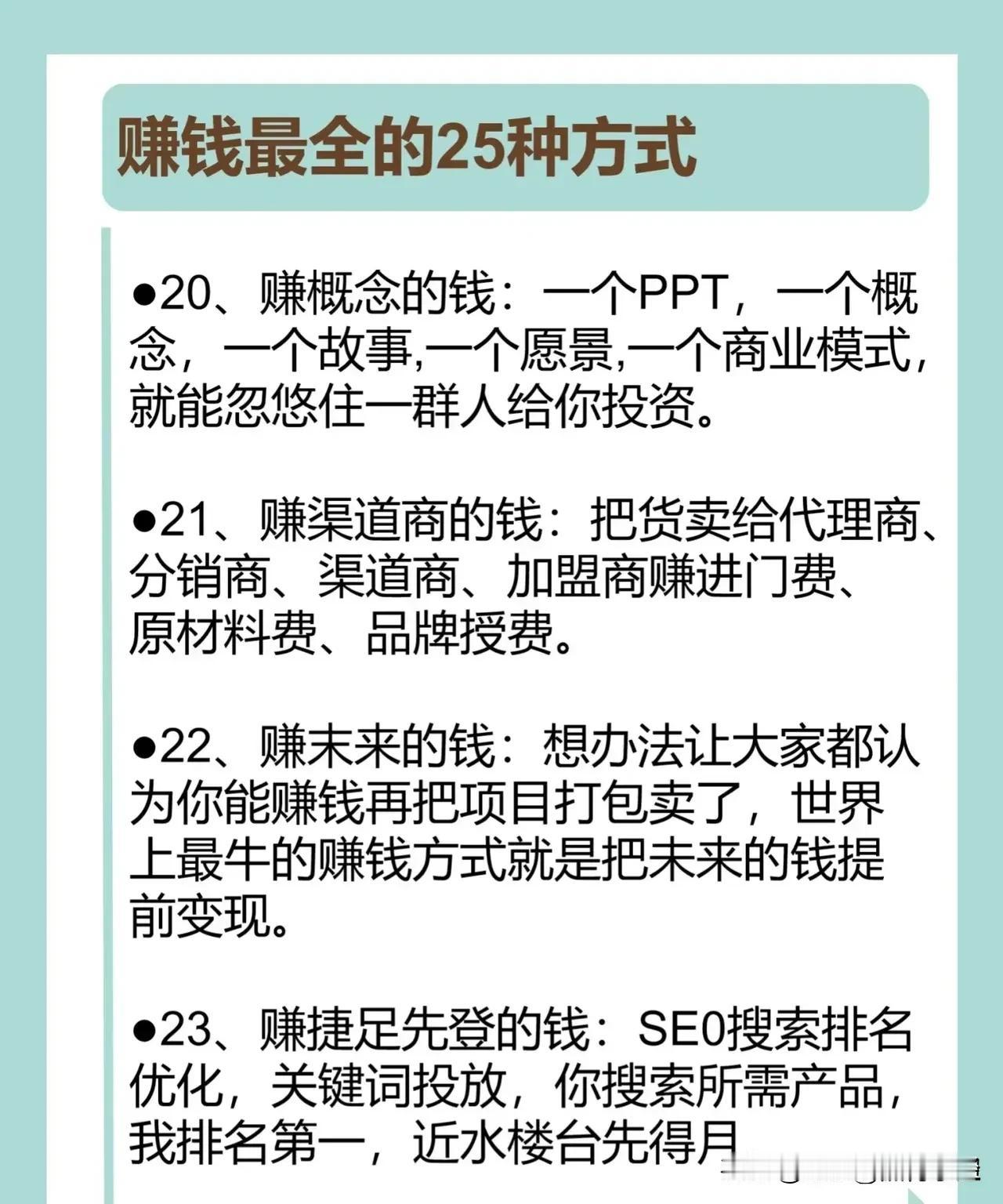 赚钱最全的25种方式

●20、赚概念的钱：一个PPT，一个概念，一个故事,一个愿景,一个商业模式,就能忽悠住一群人给你投资。

●21、赚渠道商的钱：把货卖给代理商、分销商、渠道商、加盟商赚进门费、原材料费、品牌授费。

●22、赚未来的钱：想办法让大家都认为你能赚钱再把项目打包卖了，世界上最牛的赚钱方式就是把未来的钱提前变现。

●23、赚捷足先登的钱：SE0搜索排名优化，关键词投放，你搜索所需产品，我排名第一，近水楼台先得月